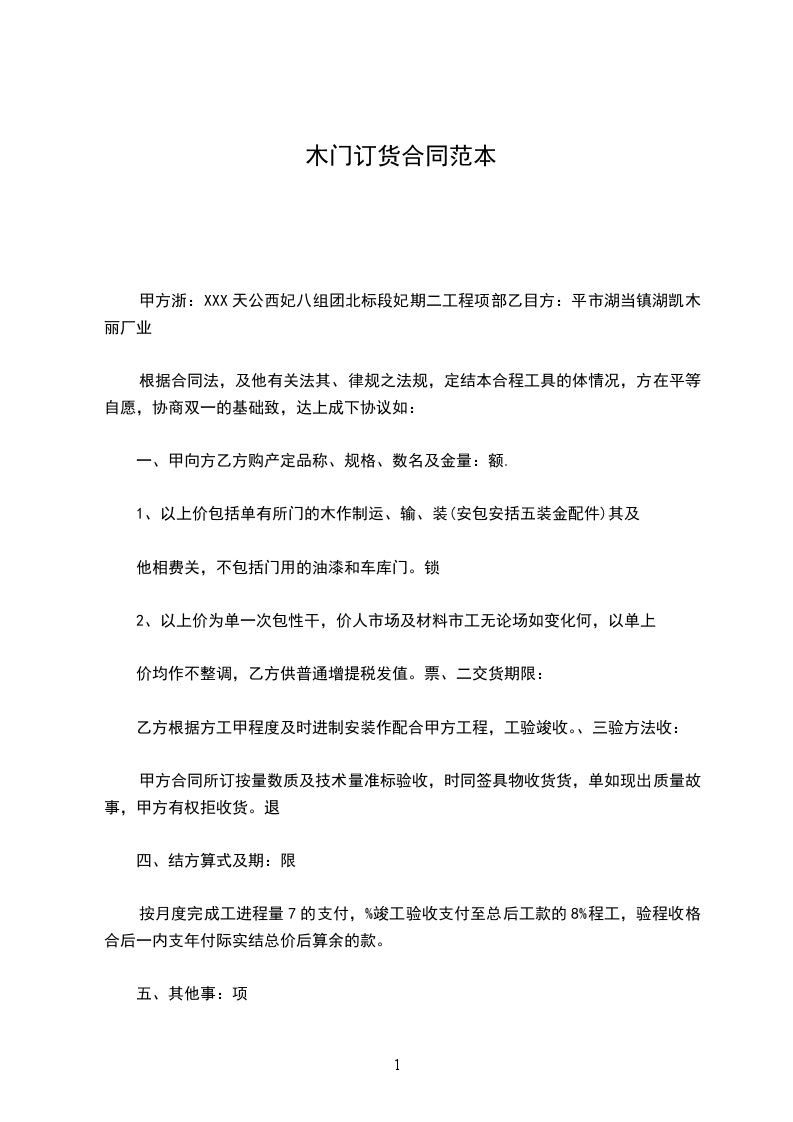 木门订货合同范本

甲方浙：XXX 天公西妃八组团北标段妃期二工程项部乙目方：平市湖当镇湖凯木丽厂业

根据合同法，及他有关法其、律规之法规，定结本合程工具的体情况，方在平等自愿，协商双一的基础致，达上成下协议如：

一、甲向方乙方购产定品称、规格、数名及金量：额.

1、以上价包括单有所门的木作制运、输、装(安包安括五装金配件)其及

他相费关，不包括门用的油漆和车库门。锁

2、以上价为单一次包性干，价人市场及材料市工无论场如变化何，以单上

价均作不整调，乙方供普通增提税发值。票、二交货期限：

乙方根据方工甲程度及时进制安装作配合甲方工程，工验竣收。、三验方法收：

甲方合同所订按量数质及技术量准标验收，时同签具物收货货，单如现出质量故事，甲方有权拒收货。退

四、结方算式及期：限

按月度完成工进程量 7 的支付，%竣工验收支付至总后工款的 8%程工，验程收格合后一内支年付际实结总价后算余的款。

五、其他事：项

1